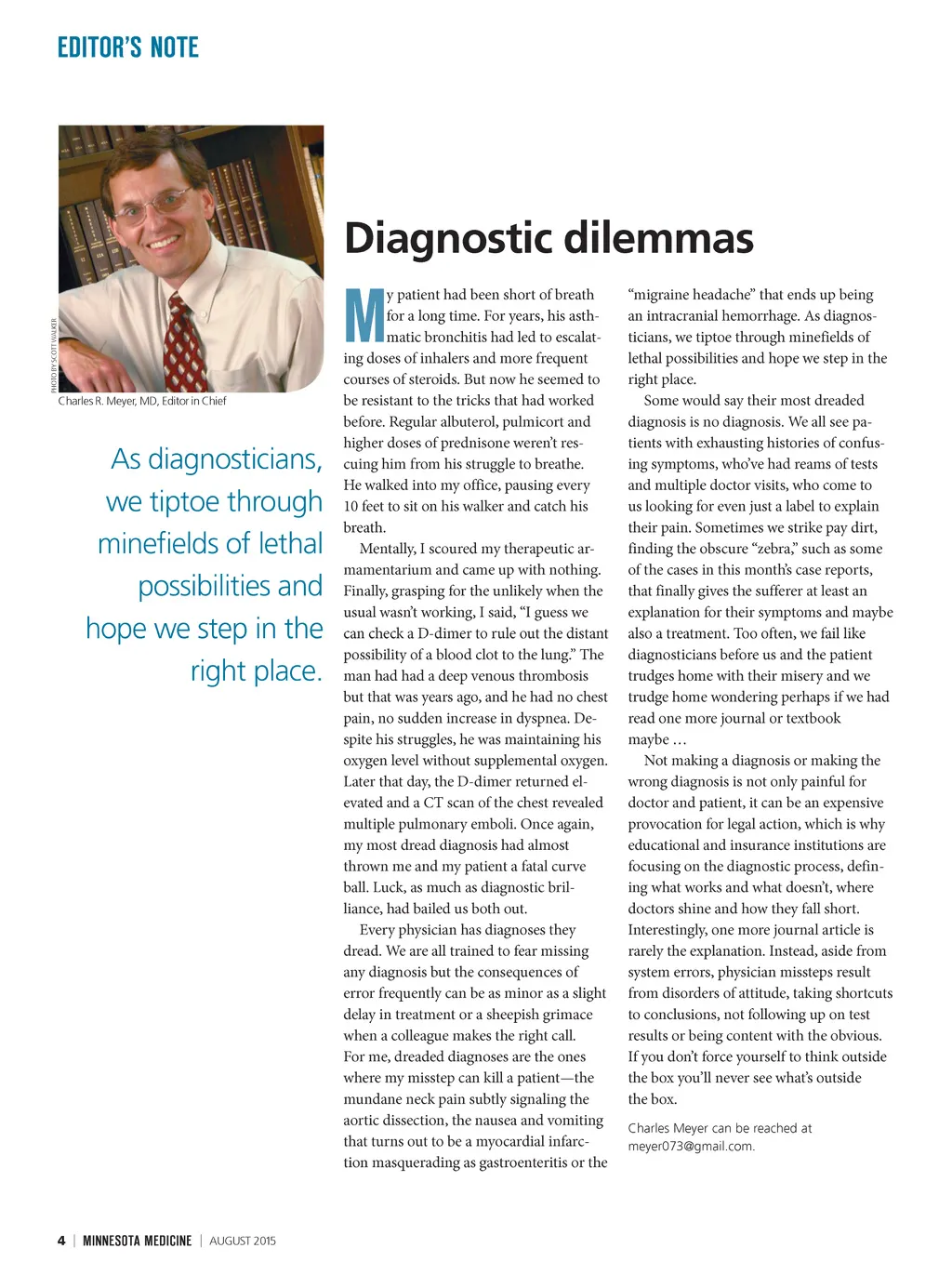 EDITOR'S NOTE

PHOTO BY SCOTT WALKER

Charles R. Meyer, MD, Editor in Chief

As diagnosticians, we tiptoe through minefields of lethal possibilities and hope we step in the right place.

Diagnostic dilemmas

My patient had been short of breath for a long time. For years, his asthmatic bronchitis had led to escalating doses of inhalers and more frequent courses of steroids. But now he seemed to be resistant to the tricks that had worked before. Regular albuterol, pulmicort and higher doses of prednisone weren't rescuing him from his struggle to breathe. He walked into my office, pausing every 10 feet to sit on his walker and catch his breath.

Mentally, I scoured my therapeutic armamentarium and came up with nothing. Finally, grasping for the unlikely when the usual wasn't working, I said, "I guess we can check a D-dimer to rule out the distant possibility of a blood clot to the lung." The man had had a deep venous thrombosis but that was years ago, and he had no chest pain, no sudden increase in dyspnea. Despite his struggles, he was maintaining his oxygen level without supplemental oxygen. Later that day, the D-dimer returned elevated and a CT scan of the chest revealed multiple pulmonary emboli. Once again, my most dread diagnosis had almost thrown me and my patient a fatal curve ball. Luck, as much as diagnostic brilliance, had bailed us both out.

Every physician has diagnoses they dread. We are all trained to fear missing any diagnosis but the consequences of error frequently can be as minor as a slight delay in treatment or a sheepish grimace when a colleague makes the right call. For me, dreaded diagnoses are the ones where my misstep can kill a patient—the mundane neck pain subtly signaling the aortic dissection, the nausea and vomiting that turns out to be a myocardial infarction masquerading as gastroenteritis or the "migraine headache" that ends up being an intracranial hemorrhage. As diagnosticians, we tiptoe through minefields of lethal possibilities and hope we step in the right place.

Some would say their most dreaded diagnosis is no diagnosis. We all see patients with exhausting histories of confusing symptoms, who've had reams of tests and multiple doctor visits, who come to us looking for even just a label to explain their pain. Sometimes we strike pay dirt, finding the obscure "zebra," such as some of the cases in this month's case reports, that finally gives the sufferer at least an explanation for their symptoms and maybe also a treatment. Too often, we fail like diagnosticians before us and the patient trudges home with their misery and we trudge home wondering perhaps if we had read one more journal or textbook maybe …

Not making a diagnosis or making the wrong diagnosis is not only painful for doctor and patient, it can be an expensive provocation for legal action, which is why educational and insurance institutions are focusing on the diagnostic process, defining what works and what doesn't, where doctors shine and how they fall short. Interestingly, one more journal article is rarely the explanation. Instead, aside from system errors, physician missteps result from disorders of attitude, taking shortcuts to conclusions, not following up on test results or being content with the obvious. If you don't force yourself to think outside the box you'll never see what's outside the box.

Charles Meyer can be reached at meyer073@gmail.com.

4 | MINNESOTA MEDICINE | AUGUST 2015